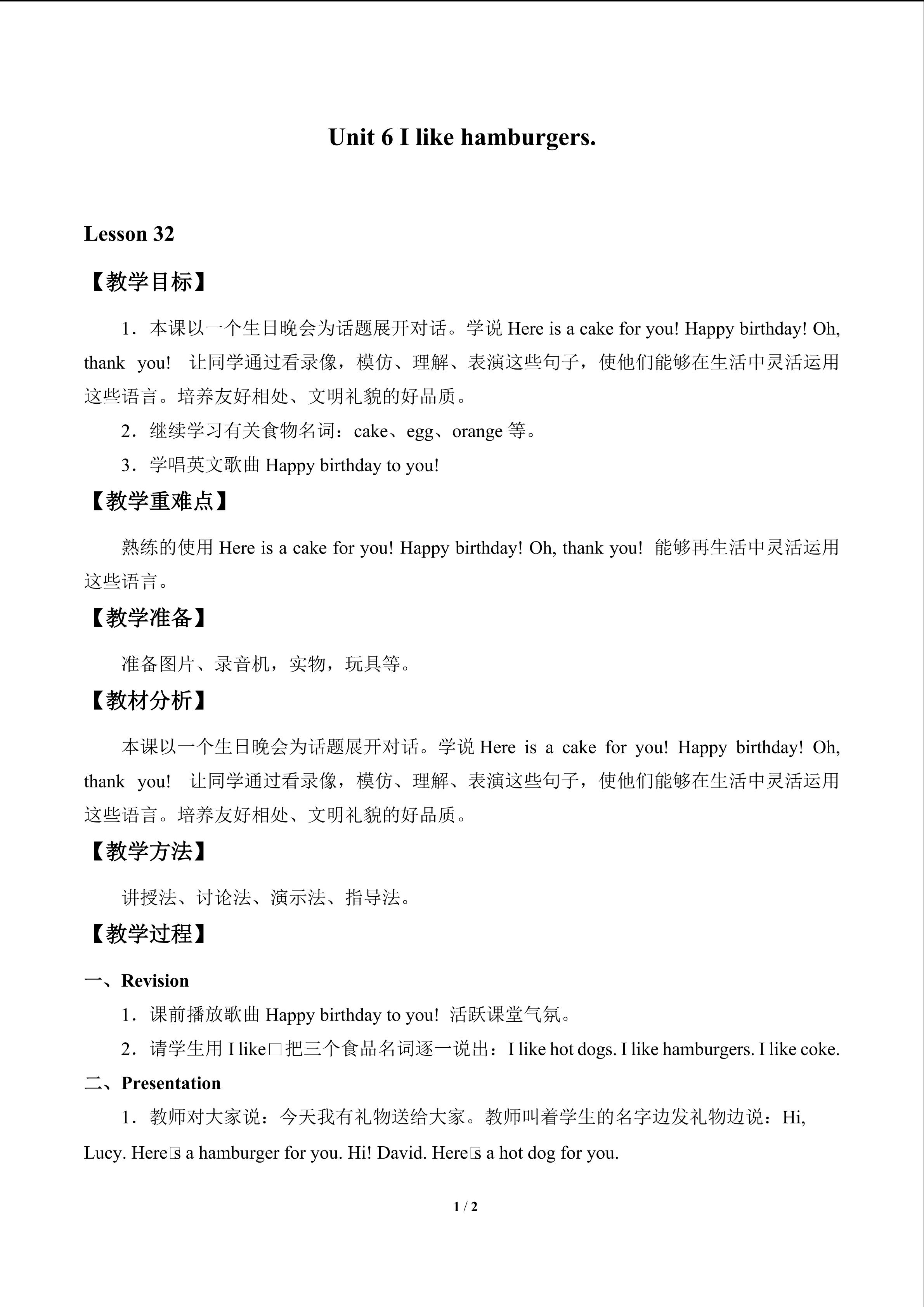 Unit 6 I like hamburgers.

Lesson 32

【教学目标】

1．本课以一个生日晚会为话题展开对话。学说 Here is a cake for you! Happy birthday! Oh, thank you! 让同学通过看录像，模仿、理解、表演这些句子，使他们能够在生活中灵活运用这些语言。培养友好相处、文明礼貌的好品质。

2．继续学习有关食物名词：cake、egg、orange 等。

3．学唱英文歌曲 Happy birthday to you!

【教学重难点】

熟练的使用 Here is a cake for you! Happy birthday! Oh, thank you! 能够再生活中灵活运用这些语言。

【教学准备】

准备图片、录音机，实物，玩具等。

【教材分析】

本课以一个生日晚会为话题展开对话。学说 Here is a cake for you! Happy birthday! Oh, thank you! 让同学通过看录像，模仿、理解、表演这些句子，使他们能够在生活中灵活运用这些语言。培养友好相处、文明礼貌的好品质。

【教学方法】

讲授法、讨论法、演示法、指导法。

【教学过程】

一、Revision

1．课前播放歌曲 Happy birthday to you! 活跃课堂气氛。

2．请学生用 I like□把三个食品名词逐一说出：I like hot dogs. I like hamburgers. I like coke.

二、Presentation

1．教师对大家说：今天我有礼物送给大家。教师叫着学生的名字边发礼物边说：Hi, Lucy. Here□s a hamburger for you. Hi! David. Here□s a hot dog for you.

1 / 2